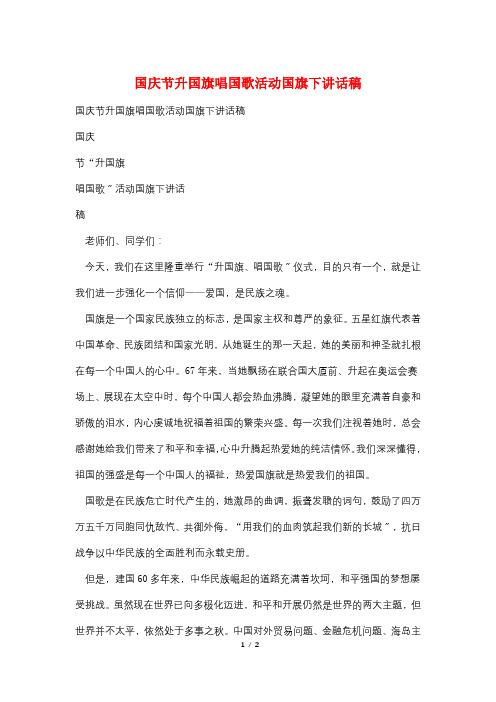 国庆节升国旗唱国歌活动国旗下讲话稿

国庆节升国旗唱国歌活动国旗下讲话稿

国庆

节“升国旗

唱国歌”活动国旗下讲话

稿

老师们、同学们：

今天，我们在这里隆重举行“升国旗、唱国歌”仪式，目的只有一个，就是让我们进一步强化一个信仰——爱国，是民族之魂。

国旗是一个国家民族独立的标志，是国家主权和尊严的象征。五星红旗代表着中国革命、民族团结和国家光明，从她诞生的那一天起，她的美丽和神圣就扎根在每一个中国人的心中。67年来，当她飘扬在联合国大厦前、升起在奥运会赛场上、展现在太空中时，每个中国人都会热血沸腾，凝望她的眼里充满着自豪和骄傲的泪水，内心虔诚地祝福着祖国的繁荣兴盛。每一次我们注视着她时，总会感谢她给我们带来了和平和幸福，心中升腾起热爱她的纯洁情怀。我们深深懂得，祖国的强盛是每一个中国人的福祉，热爱国旗就是热爱我们的祖国。

国歌是在民族危亡时代产生的，她激昂的曲调、振聋发聩的词句，鼓励了四万万五千万同胞同仇敌忾、共御外侮。“用我们的血肉筑起我们新的长城”，抗日战争以中华民族的全面胜利而永载史册。

但是，建国60多年来，中华民族崛起的道路充满着坎坷，和平强国的梦想屡受挑战。虽然现在世界已向多极化迈进，和平和开展仍然是世界的两大主题，但世界并不太平，依然处于多事之秋。中国对外贸易问题、金融危机问题、海岛主

1 / 2